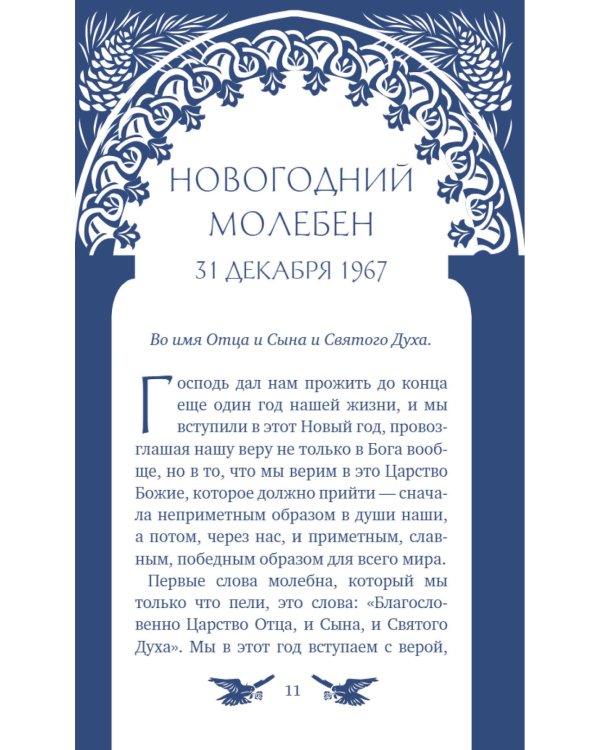 НОВОГОДНИЙ МОЛЕБЕН

31 ДЕКАБРЯ 1967

Во имя Отца и Сына и Святого Духа.

Господь дал нам прожить до конца еще один год нашей жизни, и мы вступили в этот Новый год, провозглашая нашу веру не только в Бога вообще, но в то, что мы верим в это Царство Божие, которое должно прийти — сначала неприметным образом в души наши, а потом, через нас, и приметным, славным, победным образом для всего мира.

Первые слова молебна, который мы только что пели, это слова: «Благословенно Царство Отца, и Сына, и Святого Духа». Мы в этот год вступаем с верой,

11